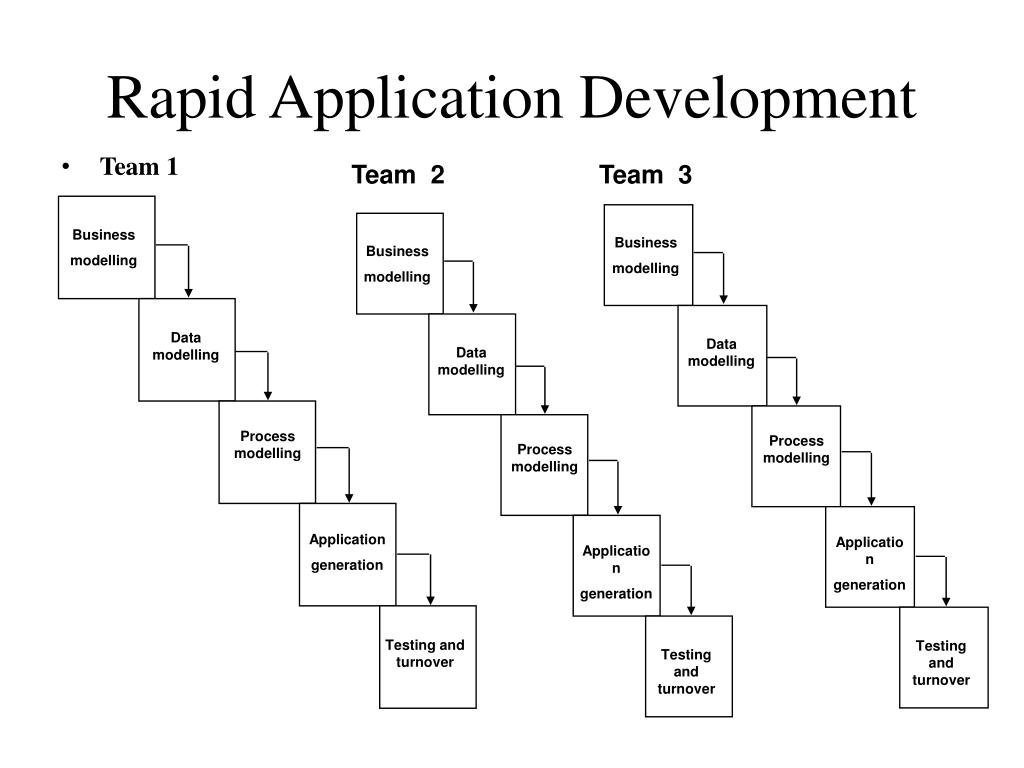 Rapid Application Development

• Team 1

Business modelling

Data modelling

Process modelling

Application generation

Testing and turnover

Team 2

Business modelling

Data modelling

Process modelling

Applicatio n generation

Testing and turnover

Team 3

Business modelling

Data modelling

Process modelling

Applicatio n generation

Testing and turnover